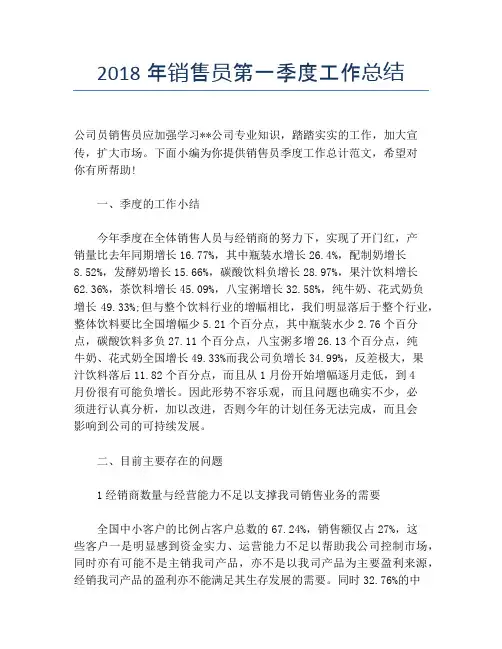 2018 年销售员第一季度工作总结

公司员销售员应加强学习**公司专业知识，踏踏实实的工作，加大宣传，扩大市场。下面小编为你提供销售员季度工作总计范文，希望对你有所帮助!

一、季度的工作小结

今年季度在全体销售人员与经销商的努力下，实现了开门红，产销量比去年同期增长 16.77%，其中瓶装水增长 26.4%，配制奶增长 8.52%，发酵奶增长 15.66%，碳酸饮料负增长 28.97%，果汁饮料增长 62.36%，茶饮料增长 45.09%，八宝粥增长 32.58%，纯牛奶、花式奶负增长 49.33%;但与整个饮料行业的增幅相比，我们明显落后于整个行业，整体饮料要比全国增幅少 5.21 个百分点，其中瓶装水少 2.76 个百分点，碳酸饮料多负 27.11 个百分点，八宝粥多增 26.13 个百分点，纯牛奶、花式奶全国增长 49.33%而我公司负增长 34.99%，反差极大，果汁饮料落后 11.82 个百分点，而且从 1 月份开始增幅逐月走低，到 4 月份很有可能负增长。因此形势不容乐观，而且问题也确实不少，必须进行认真分析，加以改进，否则今年的计划任务无法完成，而且会影响到公司的可持续发展。

二、目前主要存在的问题

1 经销商数量与经营能力不足以支撑我司销售业务的需要

全国中小客户的比例占客户总数的 67.24%，销售额仅占 27%，这些客户一是明显感到资金实力、运营能力不足以帮助我公司控制市场，同时亦有可能不是主销我司产品，亦不是以我司产品为主要盈利来源，经销我司产品的盈利亦不能满足其生存发展的需要。同时 32.76%的中